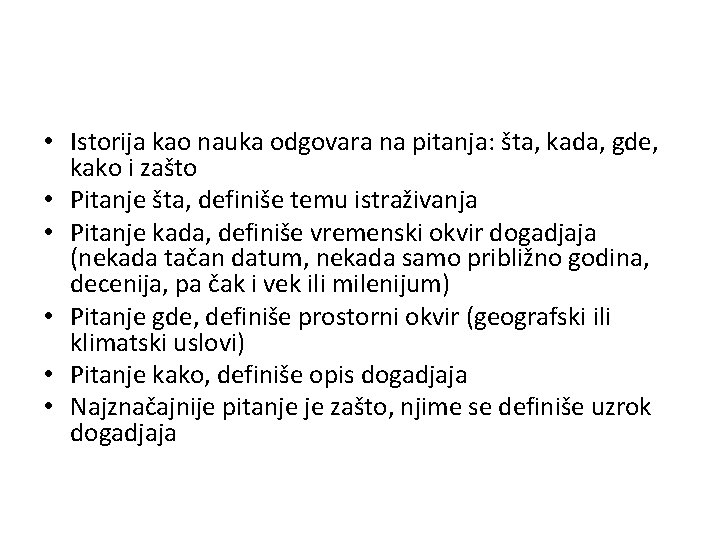 • Istorija kao nauka odgovara na pitanja: šta, kada, gde, kako i zašto
• Pitanje šta, definiše temu istraživanja
• Pitanje kada, definiše vremenski okvir dogadjaja (nekada tačan datum, nekada samo približno godina, decenija, pa čak i vek ili milenijum)
• Pitanje gde, definiše prostorni okvir (geografski ili klimatski uslovi)
• Pitanje kako, definiše opis dogadjaja
• Najznačajnije pitanje je zašto, njime se definiše uzrok dogadjaja